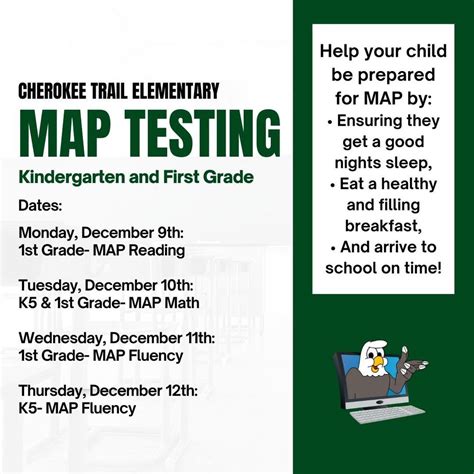 CHEROKEE TRAIL ELEMENTARY

MAP TESTING

Kindergarten and First Grade

Dates:

Monday, December 9th:
1st Grade- MAP Reading

Tuesday, December 10th:
K5 & 1st Grade- MAP Math

Wednesday, December 11th:
1st Grade- MAP Fluency

Thursday, December 12th:
K5- MAP Fluency

Help your child be prepared for MAP by:
• Ensuring they get a good nights sleep,
• Eat a healthy and filling breakfast,
• And arrive to school on time!